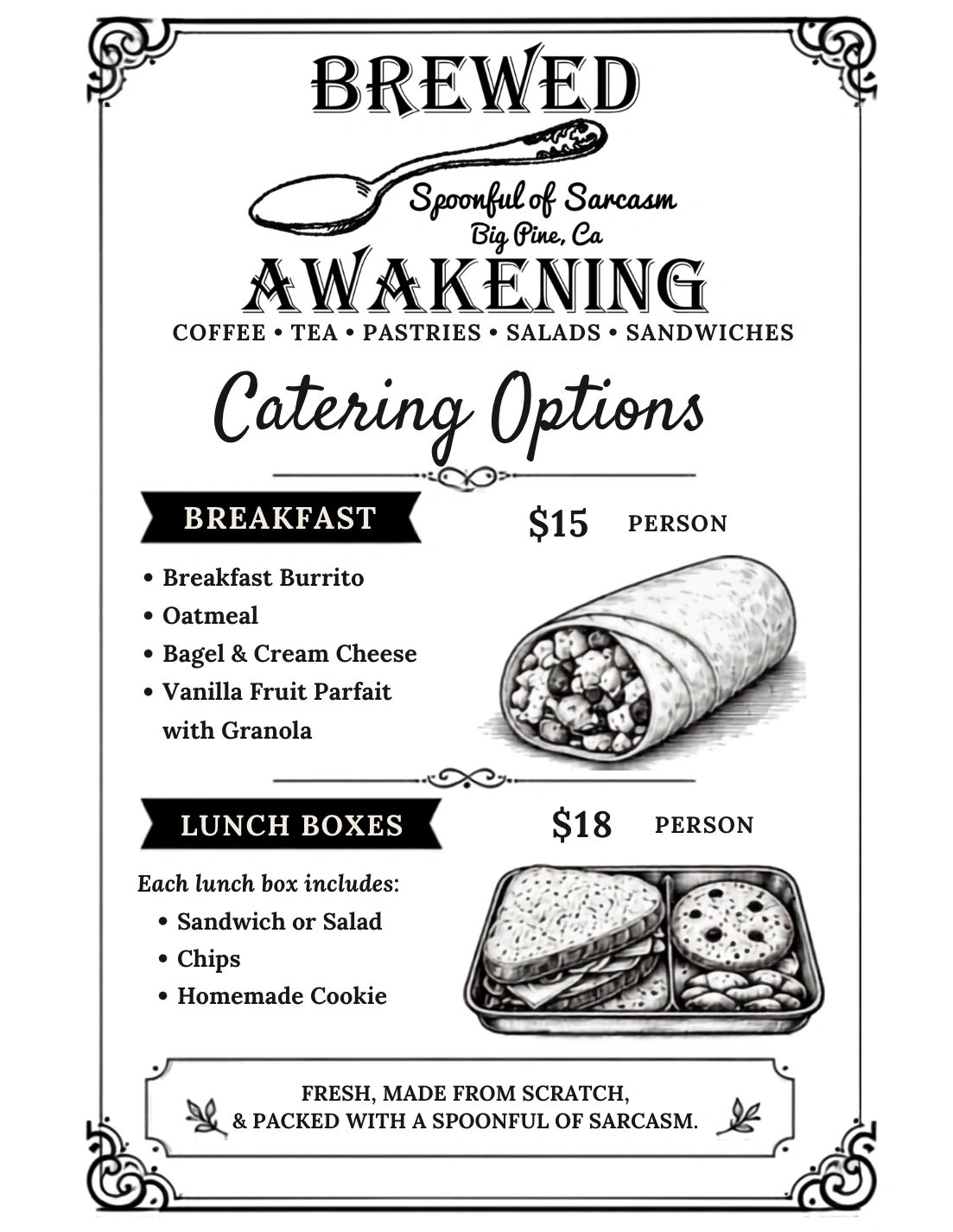 BREWED

Spoonful of Sarcasm
Big Pine, Ca

AWAKENING

COFFEE • TEA • PASTRIES • SALADS • SANDWICHES

Catering Options

BREAKFAST

$15 PERSON

• Breakfast Burrito
• Oatmeal
• Bagel & Cream Cheese
• Vanilla Fruit Parfait with Granola

LUNCH BOXES

$18 PERSON

Each lunch box includes:
• Sandwich or Salad
• Chips
• Homemade Cookie

FRESH, MADE FROM SCRATCH,
& PACKED WITH A SPOONFUL OF SARCASM.